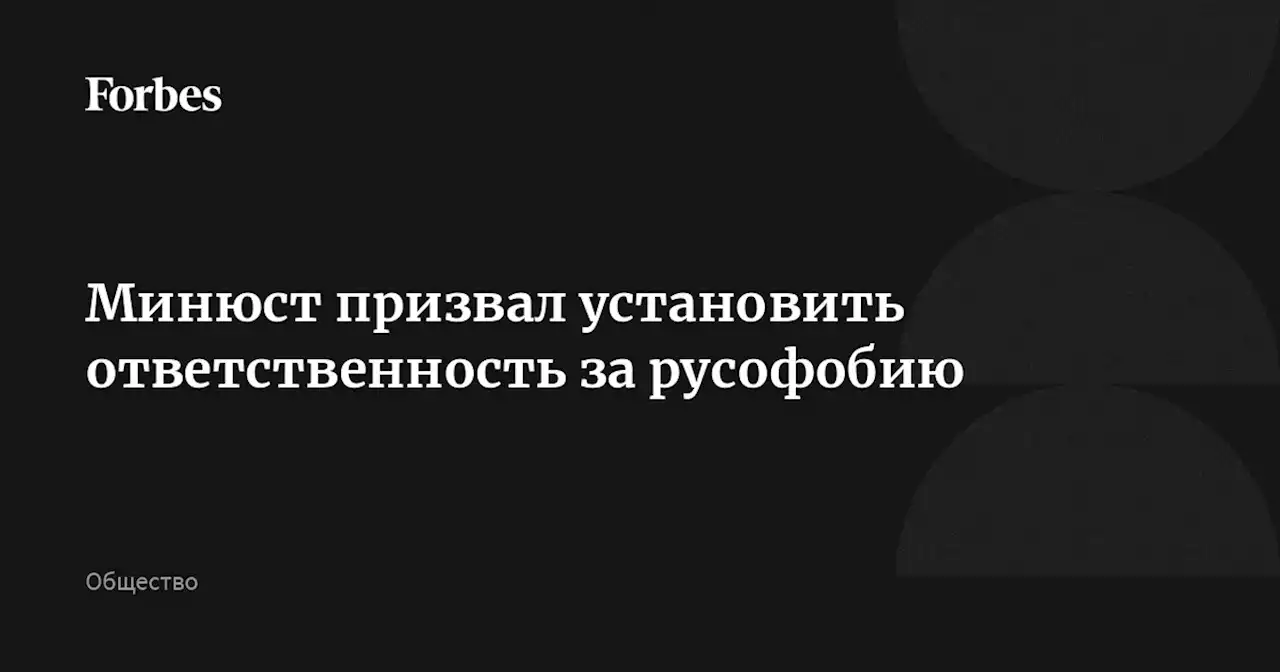 Forbes

Минюст призвал установить ответственность за русофобию

Общество